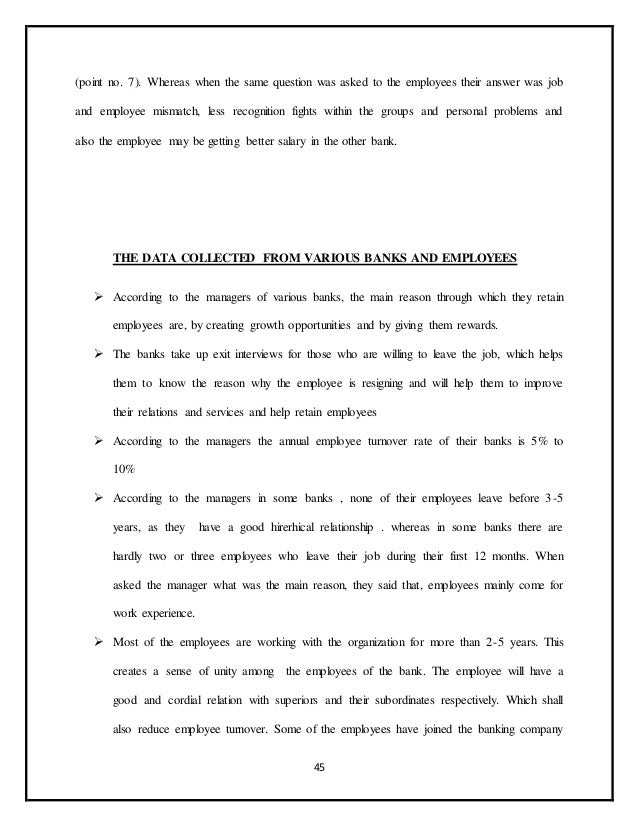 (point no. 7). Whereas when the same question was asked to the employees their answer was job and employee mismatch, less recognition fights within the groups and personal problems and also the employee may be getting better salary in the other bank.

THE DATA COLLECTED FROM VARIOUS BANKS AND EMPLOYEES

➢ According to the managers of various banks, the main reason through which they retain employees are, by creating growth opportunities and by giving them rewards.

➢ The banks take up exit interviews for those who are willing to leave the job, which helps them to know the reason why the employee is resigning and will help them to improve their relations and services and help retain employees

➢ According to the managers the annual employee turnover rate of their banks is 5% to 10%

➢ According to the managers in some banks , none of their employees leave before 3-5 years, as they have a good hirerhical relationship . whereas in some banks there are hardly two or three employees who leave their job during their first 12 months. When asked the manager what was the main reason, they said that, employees mainly come for work experience.

➢ Most of the employees are working with the organization for more than 2-5 years. This creates a sense of unity among the employees of the bank. The employee will have a good and cordial relation with superiors and their subordinates respectively. Which shall also reduce employee turnover. Some of the employees have joined the banking company

45